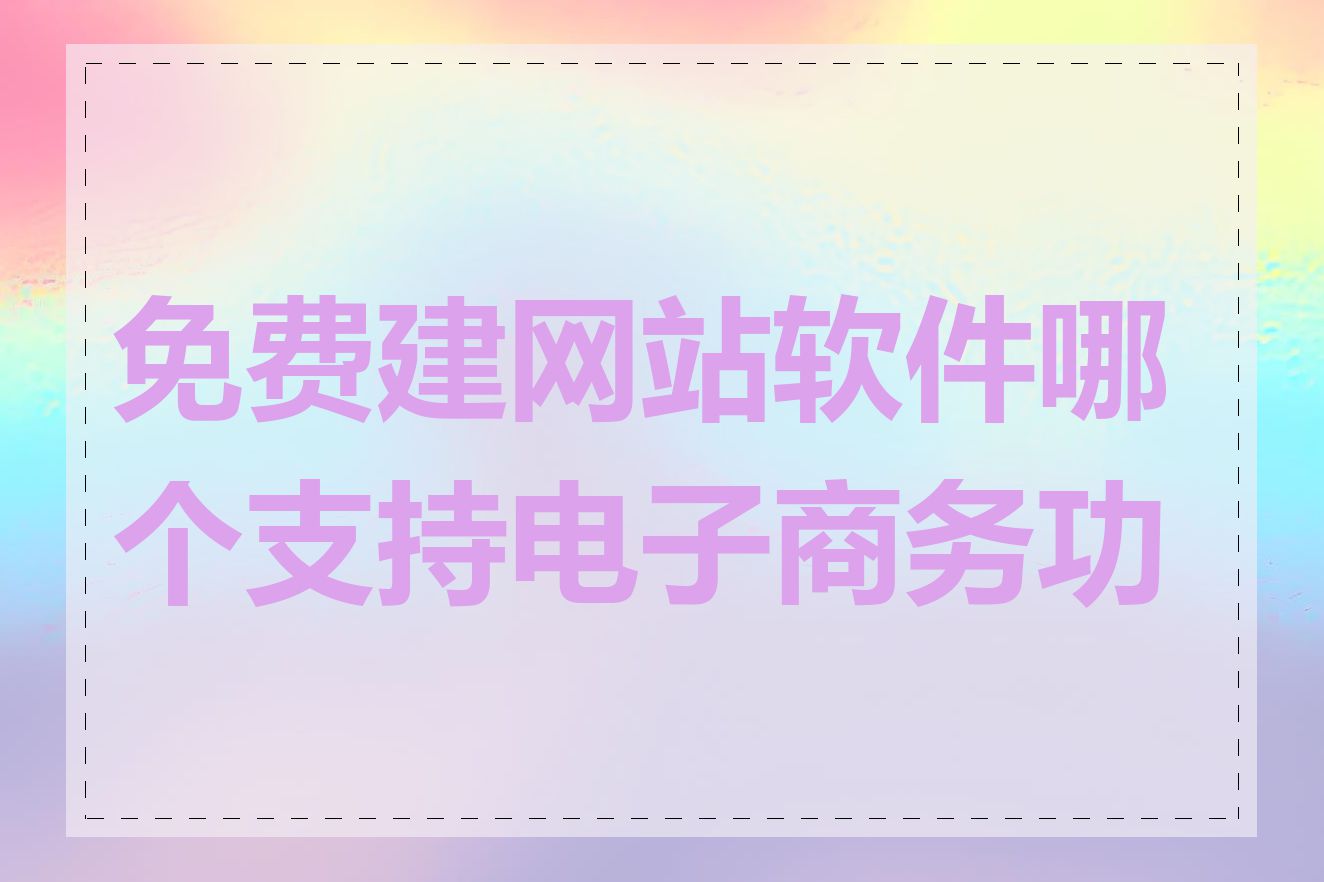 免费建网站软件哪个支持电子商务功